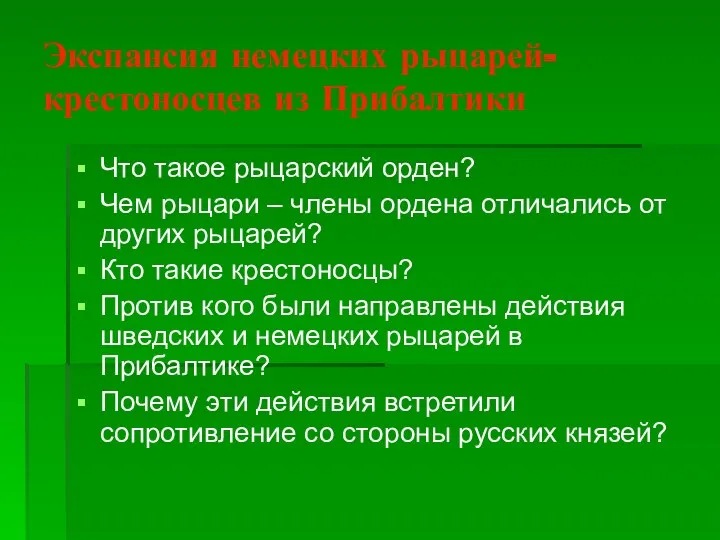 Экспансия немецких рыцарей-крестоносцев из Прибалтики

▪ Что такое рыцарский орден?
▪ Чем рыцари – члены ордена отличались от других рыцарей?
▪ Кто такие крестоносцы?
▪ Против кого были направлены действия шведских и немецких рыцарей в Прибалтике?
▪ Почему эти действия встретили сопротивление со стороны русских князей?